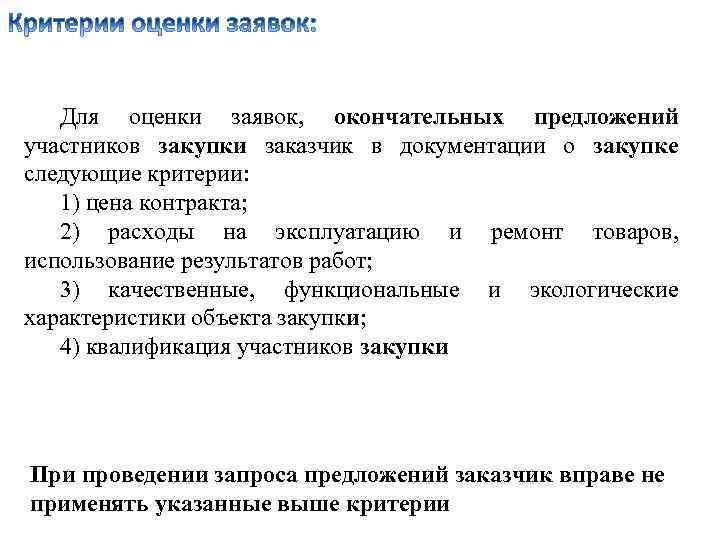 Критерии оценки заявок:

Для оценки заявок, окончательных предложений участников закупки заказчик в документации о закупке следующие критерии:

1) цена контракта;

2) расходы на эксплуатацию и ремонт товаров, использование результатов работ;

3) качественные, функциональные и экологические характеристики объекта закупки;

4) квалификация участников закупки

При проведении запроса предложений заказчик вправе не применять указанные выше критерии